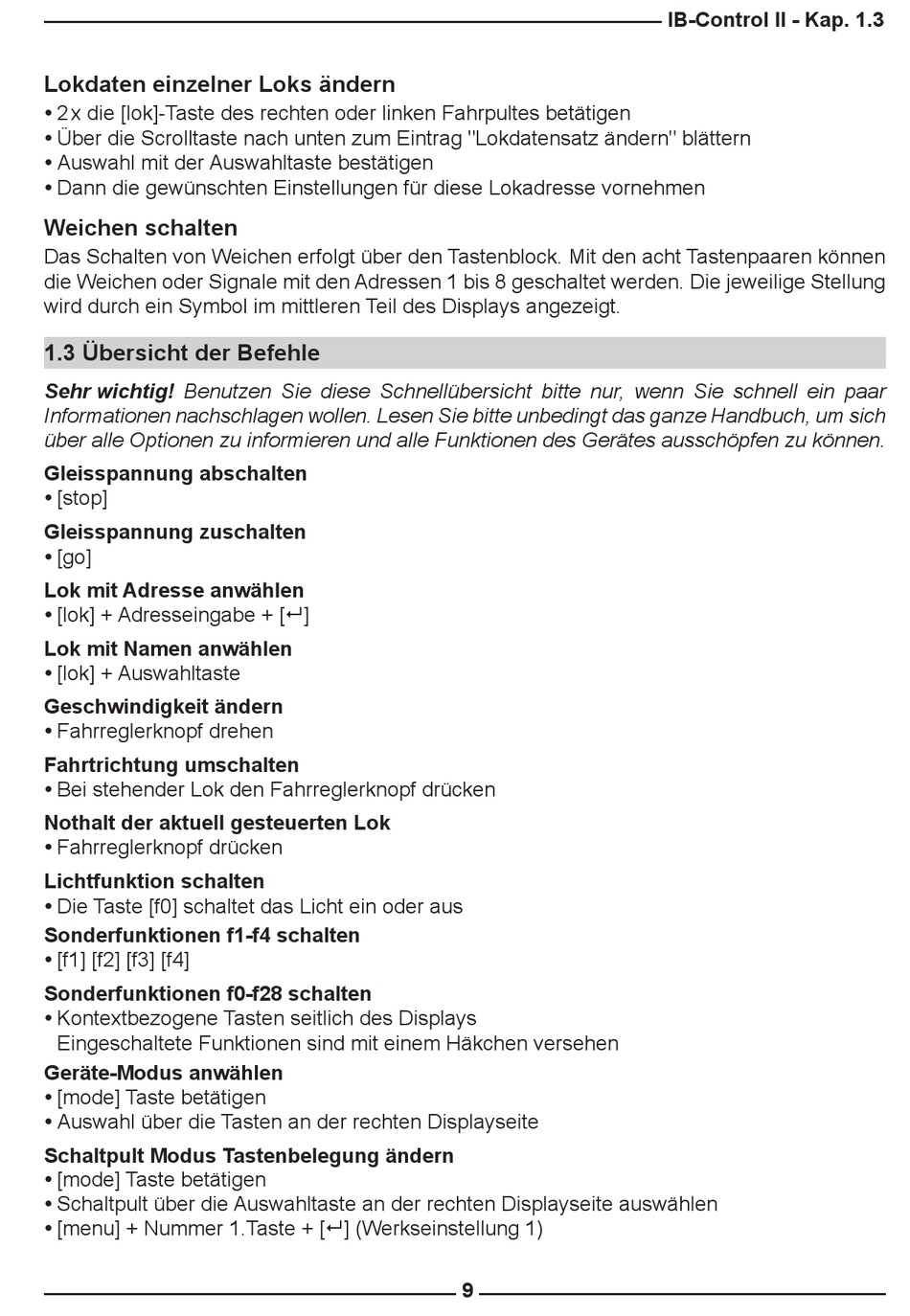 IB-Control II - Kap. 1.3

Lokdaten einzelner Loks ändern
• 2x die [lok]-Taste des rechten oder linken Fahrpultes betätigen
• Über die Scrolltaste nach unten zum Eintrag "Lokdatensatz ändern" blättern
• Auswahl mit der Auswahltaste bestätigen
• Dann die gewünschten Einstellungen für diese Lokadresse vornehmen

Weichen schalten
Das Schalten von Weichen erfolgt über den Tastenblock. Mit den acht Tastenpaaren können die Weichen oder Signale mit den Adressen 1 bis 8 geschaltet werden. Die jeweilige Stellung wird durch ein Symbol im mittleren Teil des Displays angezeigt.

1.3 Übersicht der Befehle

Sehr wichtig! Benutzen Sie diese Schnellübersicht bitte nur, wenn Sie schnell ein paar Informationen nachschlagen wollen. Lesen Sie bitte unbedingt das ganze Handbuch, um sich über alle Optionen zu informieren und alle Funktionen des Gerätes ausschöpfen zu können.

Gleisspannung abschalten
• [stop]

Gleisspannung zuschalten
• [go]

Lok mit Adresse anwählen
• [lok] + Adresseingabe + [↵]

Lok mit Namen anwählen
• [lok] + Auswahltaste

Geschwindigkeit ändern
• Fahrreglerknopf drehen

Fahrtrichtung umschalten
• Bei stehender Lok den Fahrreglerknopf drücken

Nothalt der aktuell gesteuerten Lok
• Fahrreglerknopf drücken

Lichtfunktion schalten
• Die Taste [f0] schaltet das Licht ein oder aus

Sonderfunktionen f1-f4 schalten
• [f1] [f2] [f3] [f4]

Sonderfunktionen f0-f28 schalten
• Kontextbezogene Tasten seitlich des Displays
Eingeschaltete Funktionen sind mit einem Häkchen versehen

Geräte-Modus anwählen
• [mode] Taste betätigen
• Auswahl über die Tasten an der rechten Displayseite

Schaltpult Modus Tastenbelegung ändern
• [mode] Taste betätigen
• Schaltpult über die Auswahltaste an der rechten Displayseite auswählen
• [menu] + Nummer 1.Taste + [↵] (Werkseinstellung 1)

9